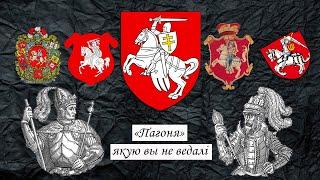 «Пагоня»
якую вы не ведалі